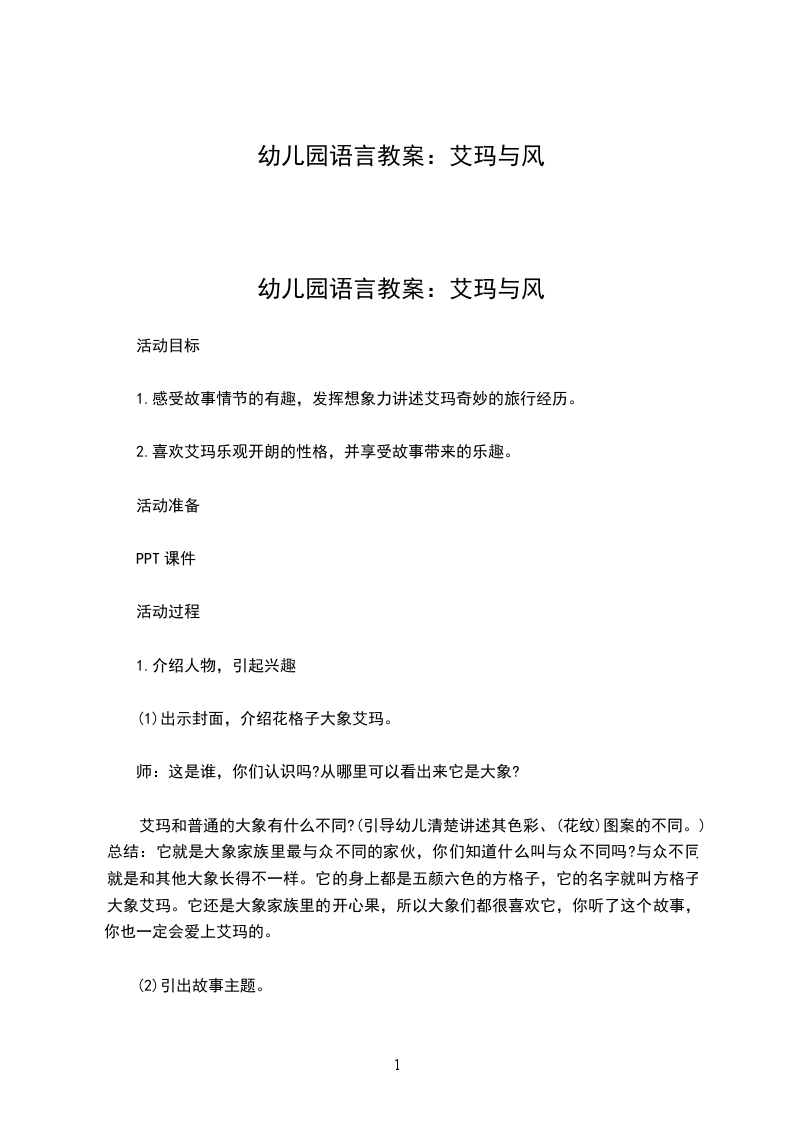 幼儿园语言教案：艾玛与风

幼儿园语言教案：艾玛与风

活动目标

1.感受故事情节的有趣，发挥想象力讲述艾玛奇妙的旅行经历。

2.喜欢艾玛乐观开朗的性格，并享受故事带来的乐趣。

活动准备

PPT课件

活动过程

1.介绍人物，引起兴趣

(1)出示封面，介绍花格子大象艾玛。

师：这是谁，你们认识吗?从哪里可以看出来它是大象?

艾玛和普通的大象有什么不同?(引导幼儿清楚讲述其色彩、(花纹)图案的不同。)总结：它就是大象家族里最与众不同的家伙，你们知道什么叫与众不同吗?与众不同就是和其他大象长得不一样。它的身上都是五颜六色的方格子，它的名字就叫方格子大象艾玛。它还是大象家族里的开心果，所以大象们都很喜欢它，你听了这个故事，你也一定会爱上艾玛的。

(2)引出故事主题。

1